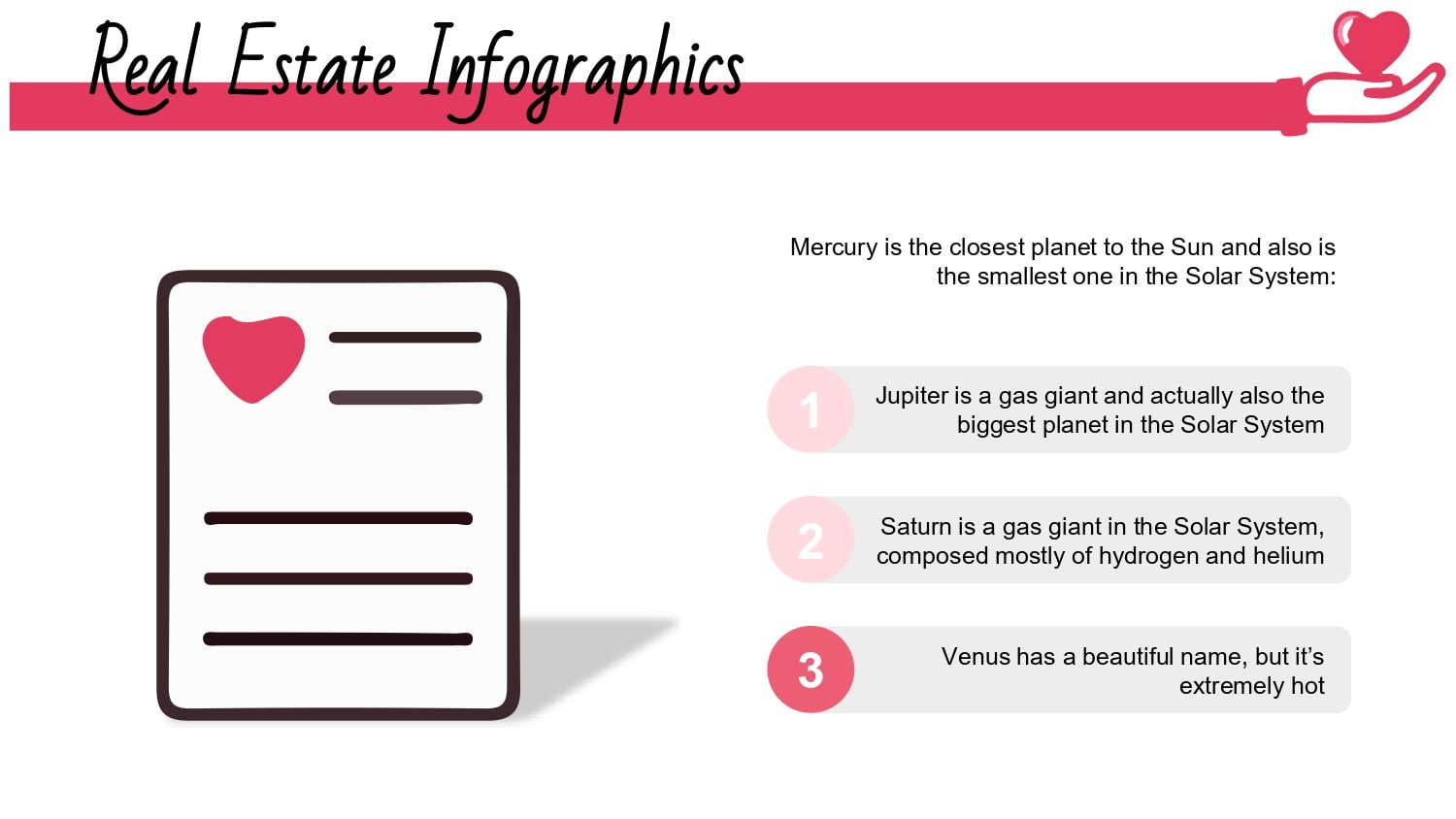 Real Estate Infographics

Mercury is the closest planet to the Sun and also is the smallest one in the Solar System:

1

Jupiter is a gas giant and actually also the biggest planet in the Solar System

2

Saturn is a gas giant in the Solar System, composed mostly of hydrogen and helium

3

Venus has a beautiful name, but it's extremely hot